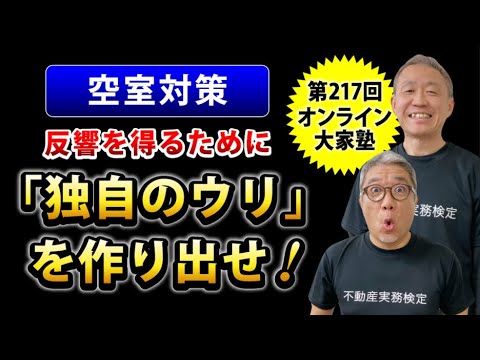 空室対策

反響を得るために

「独自のウリ」を作り出せ！

第217回
オンライン
大家塾

実務検定

不動産実務検定